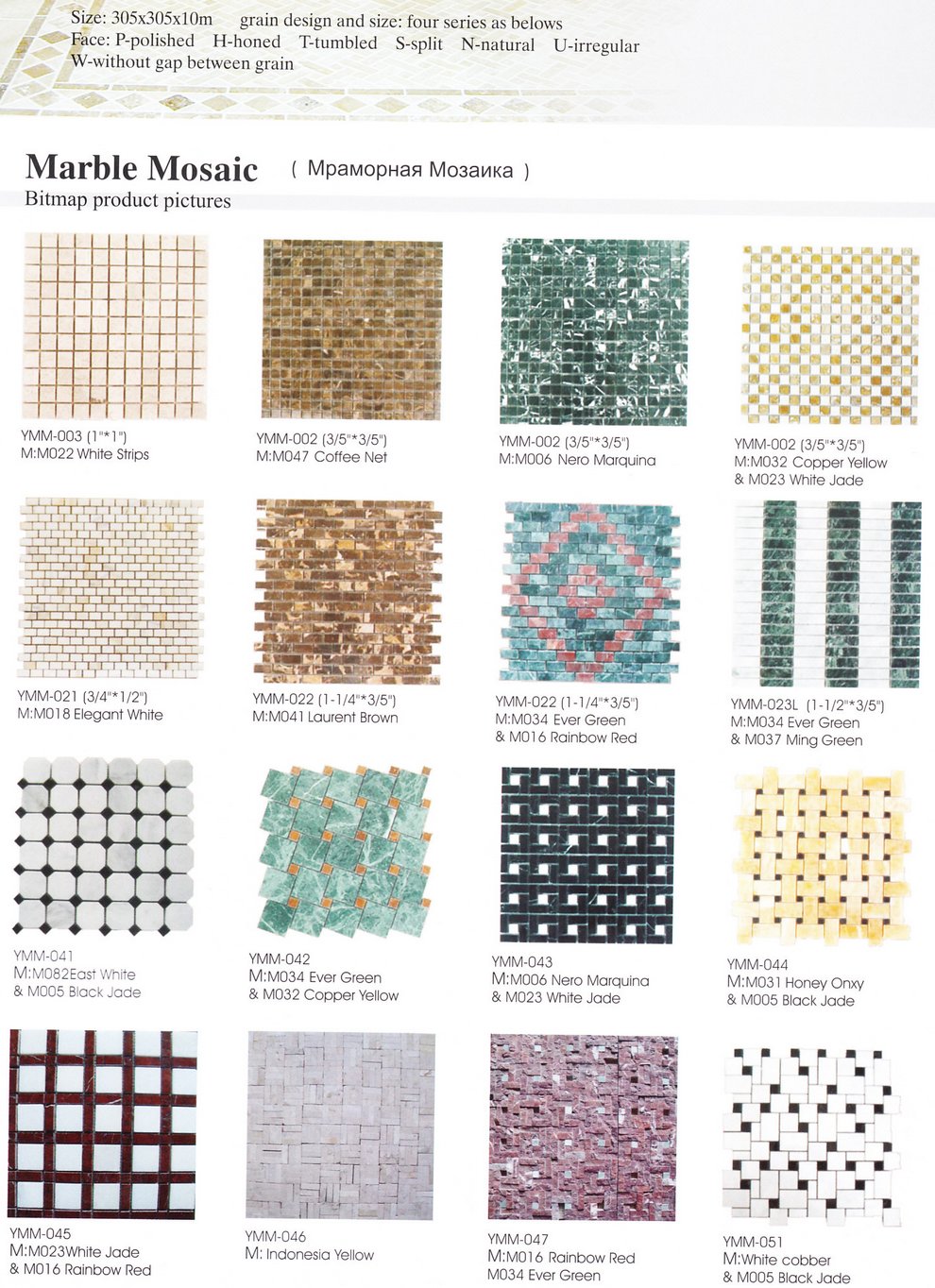 Size: 305x305x10m grain design and size: four series as belows
Face: P-polished H-honed T-tumbled S-split N-natural U-irregular
W-without gap between grain

Marble Mosaic ( Мраморная Мозаика )
Bitmap product pictures

YMM-003 (1"*1")
M:M022 White Strips

YMM-002 (3/5"*3/5")
M:M047 Coffee Net

YMM-002 (3/5"*3/5")
M:M006 Nero Marquina

YMM-002 (3/5"*3/5")
M:M032 Copper Yellow
& M023 White Jade

YMM-021 (3/4"*1/2")
M:M018 Elegant White

YMM-022 (1-1/4"*3/5")
M:M041 Laurent Brown

YMM-022 (1-1/4"*3/5")
M:M034 Ever Green
& M016 Rainbow Red

YMM-023L (1-1/2"*3/5")
M:M034 Ever Green
& M037 Ming Green

YMM-041
M:M082East White
& M005 Black Jade

YMM-042
M:M034 Ever Green
& M032 Copper Yellow

YMM-043
M:M006 Nero Marquina
& M023 White Jade

YMM-044
M:M031 Honey Onxy
& M005 Black Jade

YMM-045
M:M023White Jade
& M016 Rainbow Red

YMM-046
M: Indonesia Yellow

YMM-047
M:M016 Rainbow Red
M034 Ever Green

YMM-051
M:White cobber
& M005 Black Jade